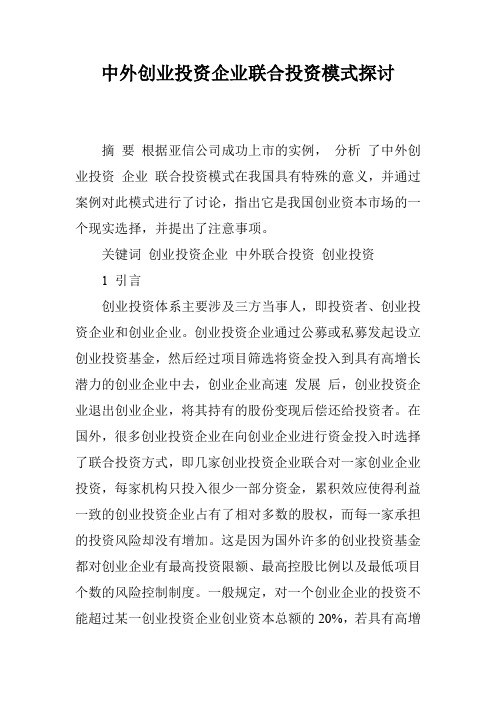 中外创业投资企业联合投资模式探讨

摘 要 根据亚信公司成功上市的实例， 分析 了中外创业投资 企业 联合投资模式在我国具有特殊的意义，并通过案例对此模式进行了讨论，指出它是我国创业资本市场的一个现实选择，并提出了注意事项。

关键词 创业投资企业 中外联合投资 创业投资

1 引言

创业投资体系主要涉及三方当事人，即投资者、创业投资企业和创业企业。创业投资企业通过公募或私募发起设立创业投资基金，然后经过项目筛选将资金投入到具有高增长潜力的创业企业中去，创业企业高速 发展 后，创业投资企业退出创业企业，将其持有的股份变现后偿还给投资者。在国外，很多创业投资企业在向创业企业进行资金投入时选择了联合投资方式，即几家创业投资企业联合对一家创业企业投资，每家机构只投入很少一部分资金，累积效应使得利益一致的创业投资企业占有了相对多数的股权，而每一家承担的投资风险却没有增加。这是因为国外许多的创业投资基金都对创业企业有最高投资限额、最高控股比例以及最低项目个数的风险控制制度。一般规定，对一个创业企业的投资不能超过某一创业投资企业创业资本总额的 20%，若具有高增